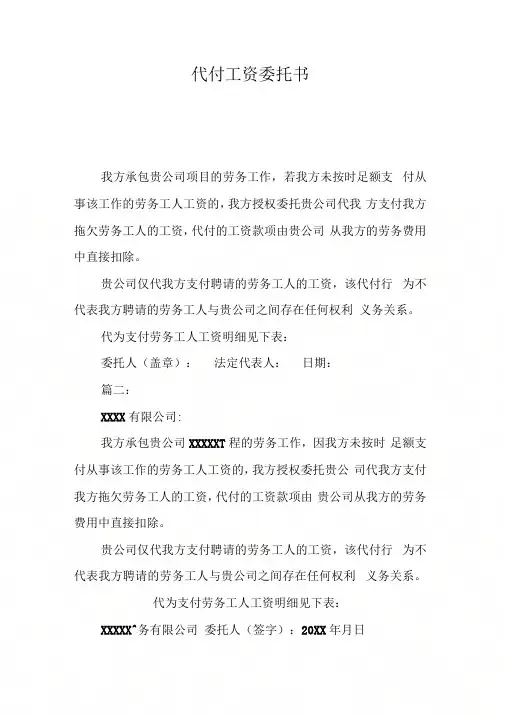 代付工资委托书

我方承包贵公司项目的劳务工作，若我方未按时足额支 付从事该工作的劳务工人工资的，我方授权委托贵公司代我 方支付我方拖欠劳务工人的工资，代付的工资款项由贵公司 从我方的劳务费用中直接扣除。

贵公司仅代我方支付聘请的劳务工人的工资，该代付行 为不代表我方聘请的劳务工人与贵公司之间存在任何权利 义务关系。

代为支付劳务工人工资明细见下表：

委托人（盖章）： 法定代表人： 日期：

篇二：

XXXX 有限公司：

我方承包贵公司 XXXXXT 程的劳务工作，因我方未按时 足额支付从事该工作的劳务工人工资的，我方授权委托贵公 司代我方支付我方拖欠劳务工人的工资，代付的工资款项由 贵公司从我方的劳务费用中直接扣除。

贵公司仅代我方支付聘请的劳务工人的工资，该代付行 为不代表我方聘请的劳务工人与贵公司之间存在任何权利 义务关系。

代为支付劳务工人工资明细见下表：

XXXXX^务有限公司 委托人（签字）：20XX 年月日